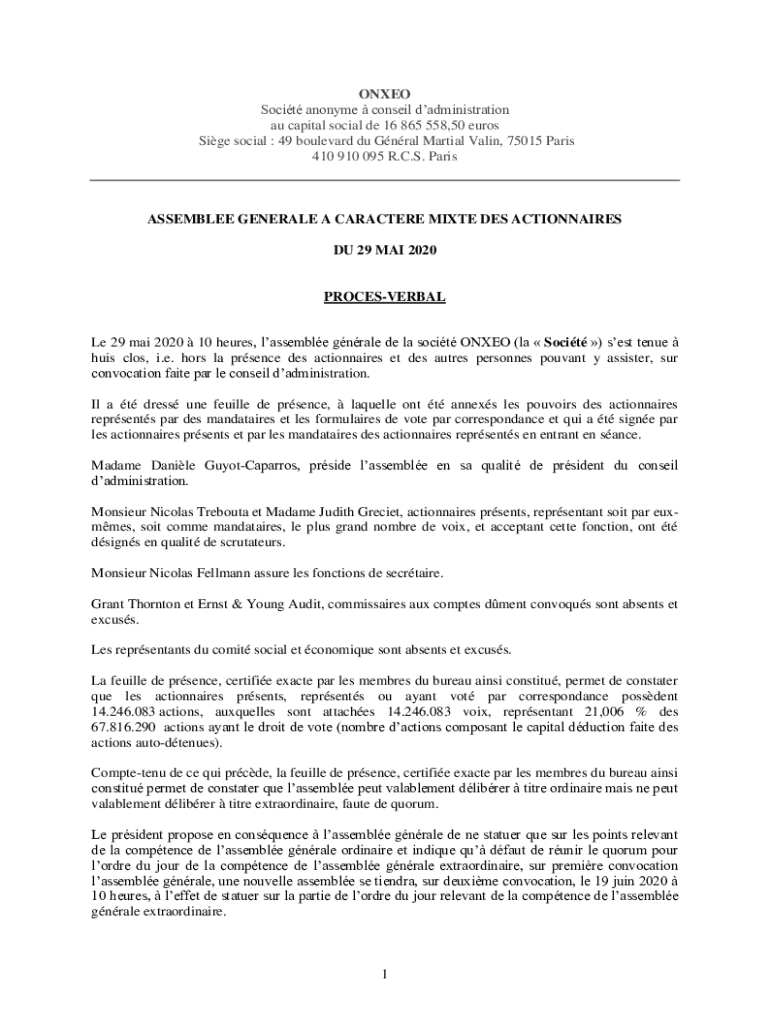 ONXEO
Société anonyme à conseil d'administration
au capital social de 16 865 558,50 euros
Siège social : 49 boulevard du Général Martial Valin, 75015 Paris
410 910 095 R.C.S. Paris

ASSEMBLEE GENERALE A CARACTERE MIXTE DES ACTIONNAIRES

DU 29 MAI 2020

PROCES-VERBAL

Le 29 mai 2020 à 10 heures, l'assemblée générale de la société ONXEO (la « Société ») s'est tenue à huis clos, i.e. hors la présence des actionnaires et des autres personnes pouvant y assister, sur convocation faite par le conseil d'administration.

Il a été dressé une feuille de présence, à laquelle ont été annexés les pouvoirs des actionnaires représentés par des mandataires et les formulaires de vote par correspondance et qui a été signée par les actionnaires présents et par les mandataires des actionnaires représentés en entrant en séance.

Madame Danièle Guyot-Caparros, préside l'assemblée en sa qualité de président du conseil d'administration.

Monsieur Nicolas Trebouta et Madame Judith Greciet, actionnaires présents, représentant soit par eux-mêmes, soit comme mandataires, le plus grand nombre de voix, et acceptant cette fonction, ont été désignés en qualité de scrutateurs.

Monsieur Nicolas Fellmann assure les fonctions de secrétaire.

Grant Thornton et Ernst & Young Audit, commissaires aux comptes dûment convoqués sont absents et excusés.

Les représentants du comité social et économique sont absents et excusés.

La feuille de présence, certifiée exacte par les membres du bureau ainsi constitué, permet de constater que les actionnaires présents, représentés ou ayant voté par correspondance possèdent 14.246.083 actions, auxquelles sont attachées 14.246.083 voix, représentant 21,006 % des 67.816.290 actions ayant le droit de vote (nombre d'actions composant le capital déduction faite des actions auto-détenues).

Compte-tenu de ce qui précède, la feuille de présence, certifiée exacte par les membres du bureau ainsi constitué permet de constater que l'assemblée peut valablement délibérer à titre ordinaire mais ne peut valablement délibérer à titre extraordinaire, faute de quorum.

Le président propose en conséquence à l'assemblée générale de ne statuer que sur les points relevant de la compétence de l'assemblée générale ordinaire et indique qu'à défaut de réunir le quorum pour l'ordre du jour de la compétence de l'assemblée générale extraordinaire, sur première convocation l'assemblée générale, une nouvelle assemblée se tiendra, sur deuxième convocation, le 19 juin 2020 à 10 heures, à l'effet de statuer sur la partie de l'ordre du jour relevant de la compétence de l'assemblée générale extraordinaire.

1